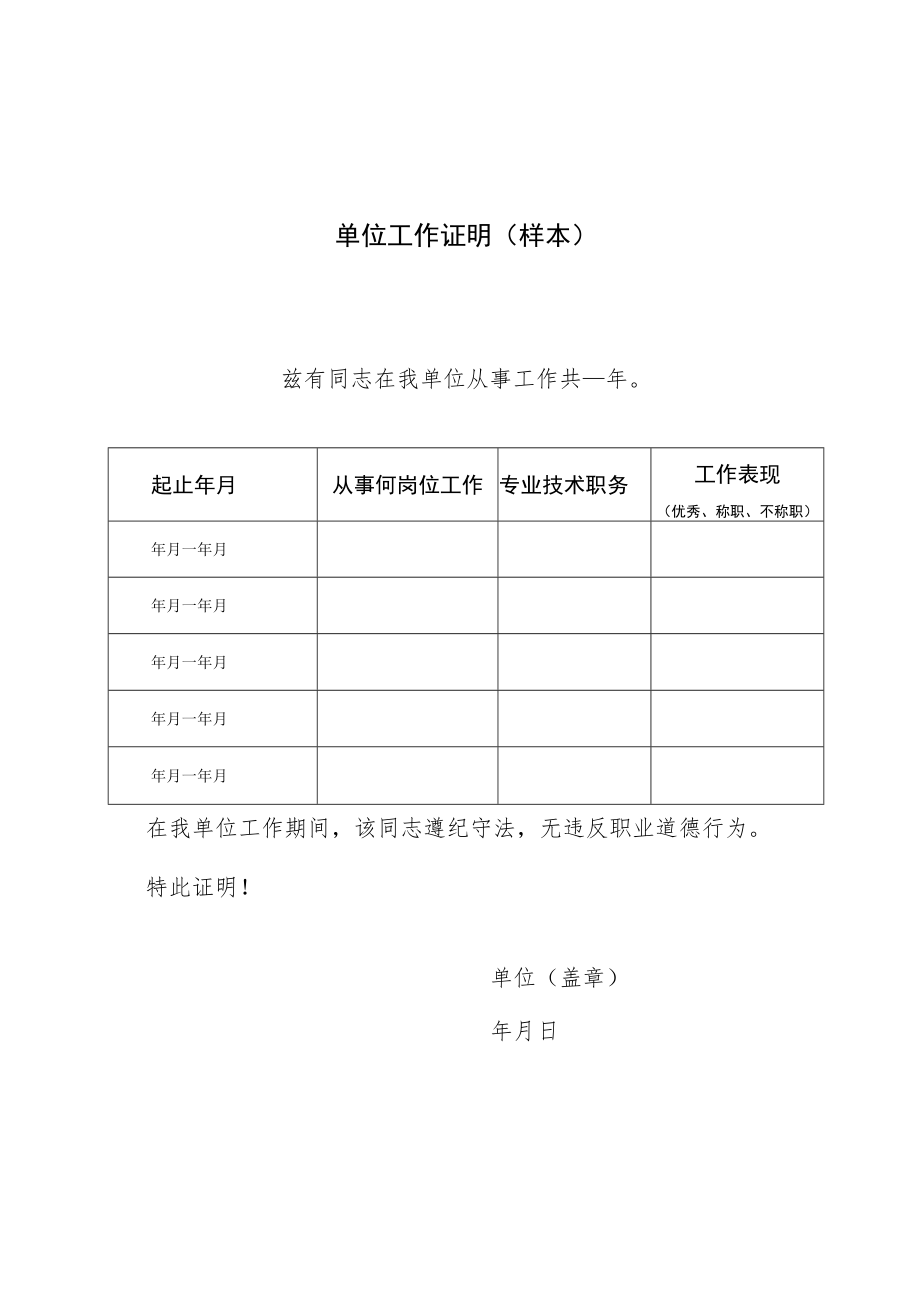 单位工作证明（样本）

兹有同志在我单位从事工作共—年。

| 起止年月 | 从事何岗位工作 | 专业技术职务 | 工作表现（优秀、称职、不称职） |
|---|---|---|---|
| 年月一年月 | | | |
| 年月一年月 | | | |
| 年月一年月 | | | |
| 年月一年月 | | | |
| 年月一年月 | | | |

在我单位工作期间，该同志遵纪守法，无违反职业道德行为。

特此证明！

单位（盖章）

年月日